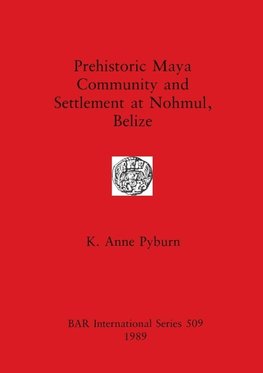 Prehistoric Maya Community and Settlement at Nohmul, Belize

K. Anne Pyburn

BAR International Series 509
1989